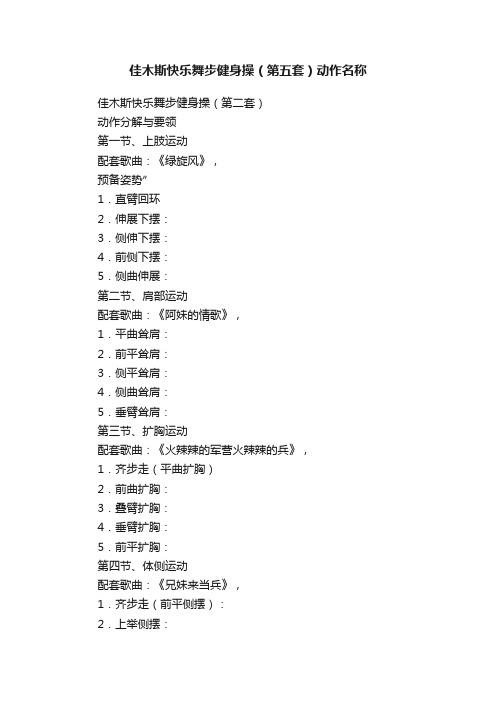 佳木斯快乐舞步健身操（第五套）动作名称

佳木斯快乐舞步健身操（第二套）
动作分解与要领
第一节、上肢运动
配套歌曲：《绿旋风》，
预备姿势"
1．直臂回环
2．伸展下摆：
3．侧伸下摆：
4．前侧下摆：
5．侧曲伸展：
第二节、肩部运动
配套歌曲：《阿妹的情歌》，
1．平曲耸肩：
2．前平耸肩：
3．侧平耸肩：
4．侧曲耸肩：
5．垂臂耸肩：
第三节、扩胸运动
配套歌曲：《火辣辣的军营火辣辣的兵》，
1．齐步走（平曲扩胸）
2．前曲扩胸：
3．叠臂扩胸：
4．垂臂扩胸：
5．前平扩胸：
第四节、体侧运动
配套歌曲：《兄妹来当兵》，
1．齐步走（前平侧摆）：
2．上举侧摆：